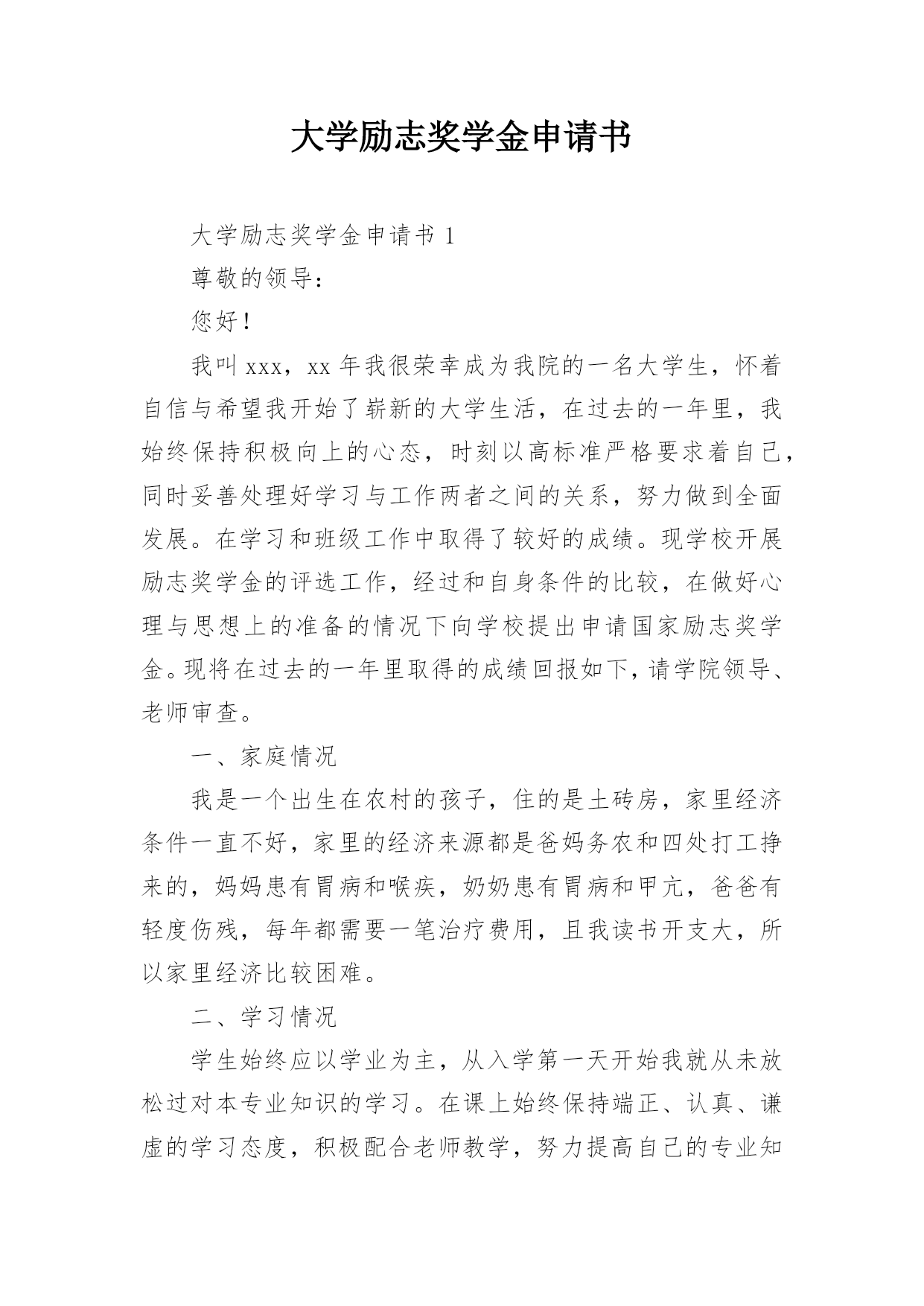 大学励志奖学金申请书

大学励志奖学金申请书 1

尊敬的领导：

您好！

我叫 xxx，xx 年我很荣幸成为我院的一名大学生，怀着自信与希望我开始了崭新的大学生活，在过去的一年里，我始终保持积极向上的心态，时刻以高标准严格要求着自己，同时妥善处理好学习与工作两者之间的关系，努力做到全面发展。在学习和班级工作中取得了较好的成绩。现学校开展励志奖学金的评选工作，经过和自身条件的比较，在做好心理与思想上的准备的情况下向学校提出申请国家励志奖学金。现将在过去的一年里取得的成绩回报如下，请学院领导、老师审查。

一、家庭情况

我是一个出生在农村的孩子，住的是土砖房，家里经济条件一直不好，家里的经济来源都是爸妈务农和四处打工挣来的，妈妈患有胃病和喉疾，奶奶患有胃病和甲亢，爸爸有轻度伤残，每年都需要一笔治疗费用，且我读书开支大，所以家里经济比较困难。

二、学习情况

学生始终应以学业为主，从入学第一天开始我就从未放松过对本专业知识的学习。在课上始终保持端正、认真、谦虚的学习态度，积极配合老师教学，努力提高自己的专业知